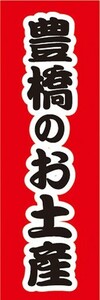 豊橋のお土産